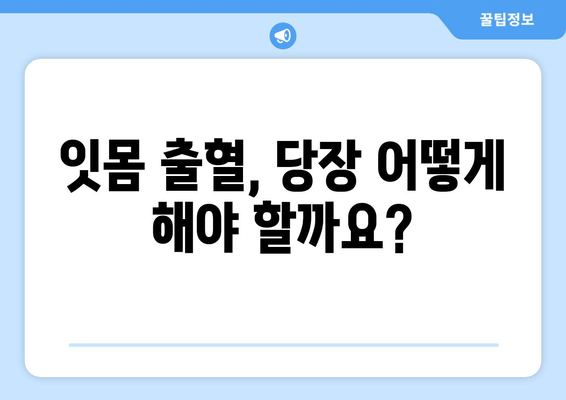 꿀팁정보

잇몸 출혈, 당장 어떻게 해야 할까요?